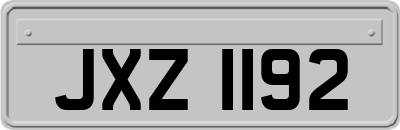 JXZ 1192